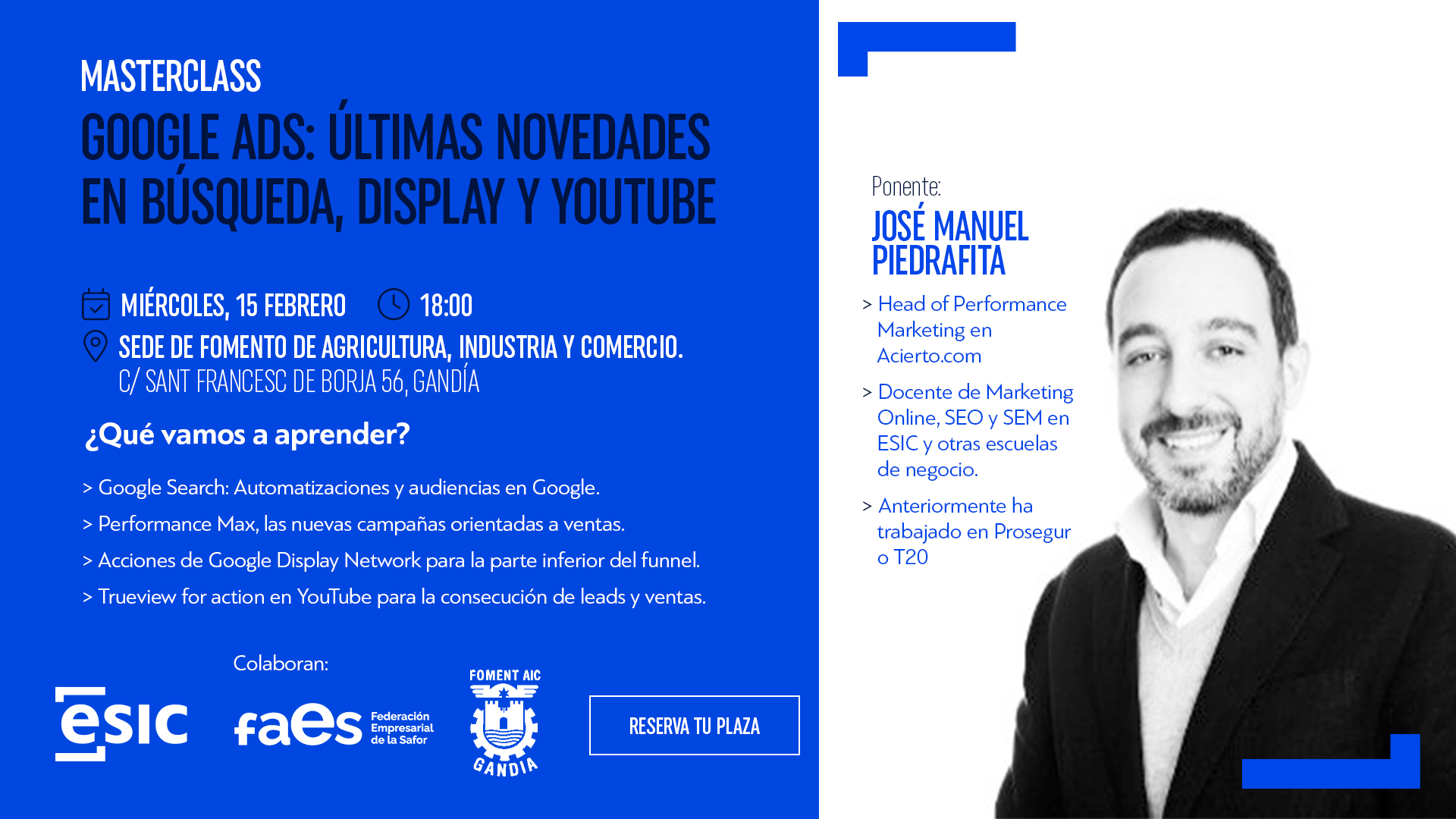 MASTERCLASS

GOOGLE ADS: ÚLTIMAS NOVEDADES EN BÚSQUEDA, DISPLAY Y YOUTUBE

MIÉRCOLES, 15 FEBRERO 18:00

SEDE DE FOMENTO DE AGRICULTURA, INDUSTRIA Y COMERCIO.
C/ SANT FRANCESC DE BORJA 56, GANDÍA

¿Qué vamos a aprender?

> Google Search: Automatizaciones y audiencias en Google.
> Performance Max, las nuevas campañas orientadas a ventas.
> Acciones de Google Display Network para la parte inferior del funnel.
> Trueview for action en YouTube para la consecución de leads y ventas.

Colaboran:

esic

faes Federación Empresarial de la Safor

FOMENT AIC GANDIA

RESERVA TU PLAZA

Ponente:

JOSÉ MANUEL PIEDRAFITA

> Head of Performance Marketing en Acierto.com

> Docente de Marketing Online, SEO y SEM en ESIC y otras escuelas de negocio.

> Anteriormente ha trabajado en Prosegur o T20